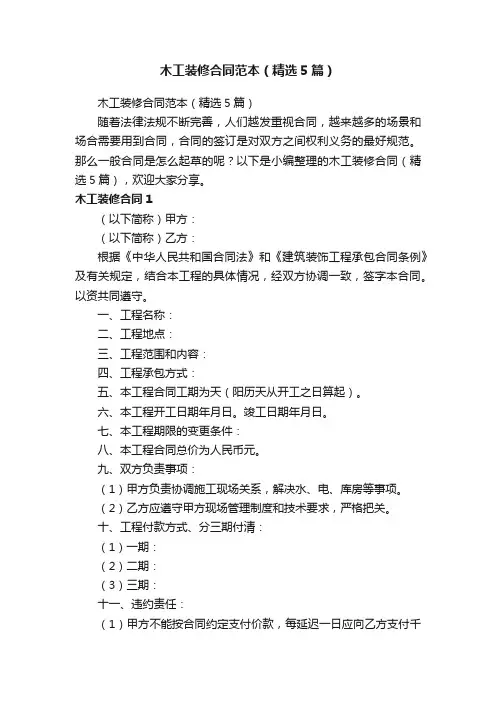 木工装修合同范本（精选5篇）

木工装修合同范本（精选5篇）

随着法律法规不断完善，人们越发重视合同，越来越多的场景和场合需要用到合同，合同的签订是对双方之间权利义务的最好规范。那么一般合同是怎么起草的呢？以下是小编整理的木工装修合同（精选5篇），欢迎大家分享。

木工装修合同1

（以下简称）甲方：

（以下简称）乙方：

根据《中华人民共和国合同法》和《建筑装饰工程承包合同条例》及有关规定，结合本工程的具体情况，经双方协调一致，签字本合同。以资共同遵守。

一、工程名称：

二、工程地点：

三、工程范围和内容：

四、工程承包方式：

五、本工程合同工期为天（阳历天从开工之日算起）。

六、本工程开工日期年月日。竣工日期年月日。

七、本工程期限的变更条件：

八、本工程合同总价为人民币元。

九、双方负责事项：

（1）甲方负责协调施工现场关系，解决水、电、库房等事项。

（2）乙方应遵守甲方现场管理制度和技术要求，严格把关。

十、工程付款方式、分三期付清：

（1）一期：

（2）二期：

（3）三期：

十一、违约责任：

（1）甲方不能按合同约定支付价款，每延迟一日应向乙方支付千